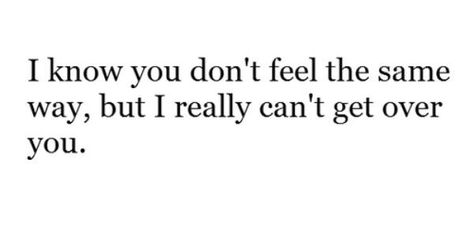 I know you don't feel the same way, but I really can't get over you.